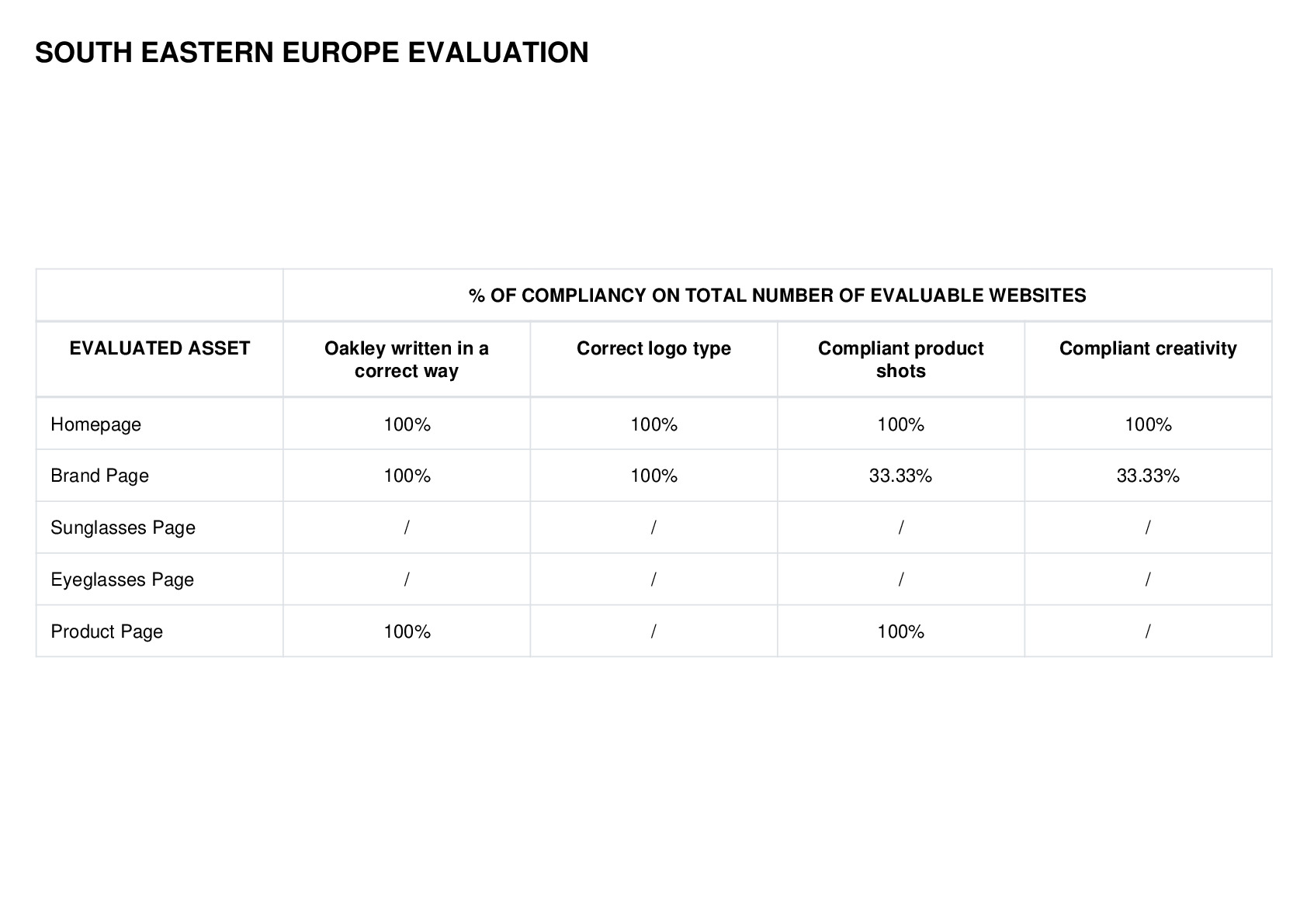 SOUTH EASTERN EUROPE EVALUATION

| | % OF COMPLIANCY ON TOTAL NUMBER OF EVALUABLE WEBSITES | | | |
|---|---|---|---|---|
| EVALUATED ASSET | Oakley written in a correct way | Correct logo type | Compliant product shots | Compliant creativity |
| Homepage | 100% | 100% | 100% | 100% |
| Brand Page | 100% | 100% | 33.33% | 33.33% |
| Sunglasses Page | / | / | / | / |
| Eyeglasses Page | / | / | / | / |
| Product Page | 100% | / | 100% | / |